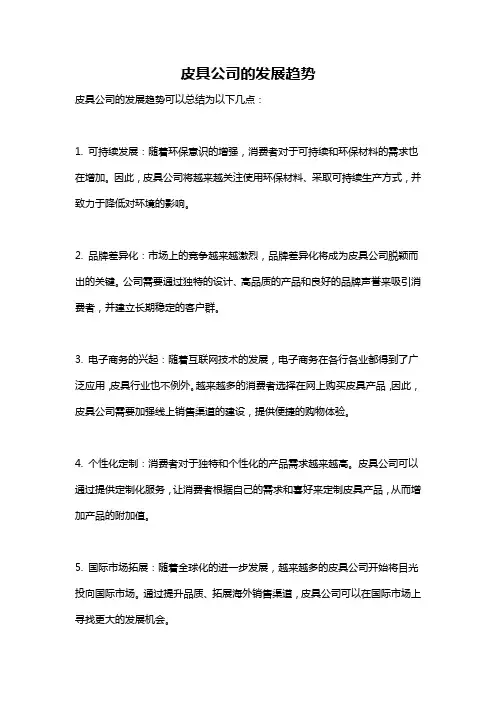 皮具公司的发展趋势

皮具公司的发展趋势可以总结为以下几点：

1. 可持续发展：随着环保意识的增强，消费者对于可持续和环保材料的需求也在增加。因此，皮具公司将越来越关注使用环保材料、采取可持续生产方式，并致力于降低对环境的影响。

2. 品牌差异化：市场上的竞争越来越激烈，品牌差异化将成为皮具公司脱颖而出的关键。公司需要通过独特的设计、高品质的产品和良好的品牌声誉来吸引消费者，并建立长期稳定的客户群。

3. 电子商务的兴起：随着互联网技术的发展，电子商务在各行各业都得到了广泛应用，皮具行业也不例外。越来越多的消费者选择在网上购买皮具产品，因此，皮具公司需要加强线上销售渠道的建设，提供便捷的购物体验。

4. 个性化定制：消费者对于独特和个性化的产品需求越来越高。皮具公司可以通过提供定制化服务，让消费者根据自己的需求和喜好来定制皮具产品，从而增加产品的附加值。

5. 国际市场拓展：随着全球化的进一步发展，越来越多的皮具公司开始将目光投向国际市场。通过提升品质、拓展海外销售渠道，皮具公司可以在国际市场上寻找更大的发展机会。